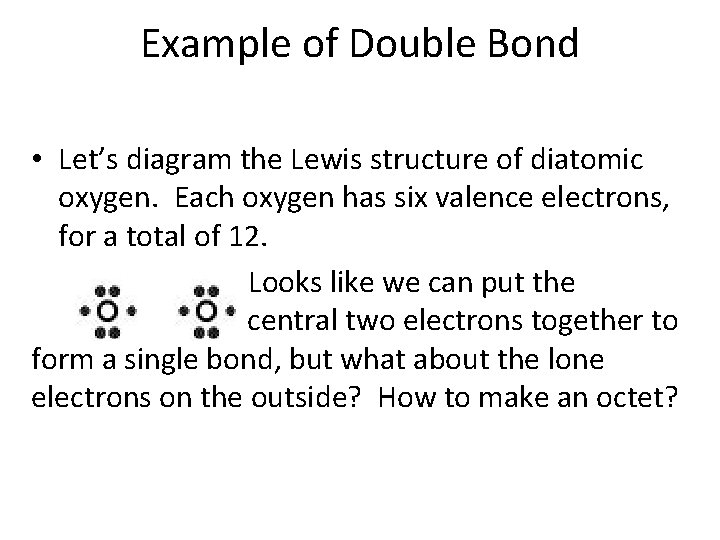 Example of Double Bond

• Let's diagram the Lewis structure of diatomic oxygen. Each oxygen has six valence electrons, for a total of 12.

O O

Looks like we can put the central two electrons together to form a single bond, but what about the lone electrons on the outside? How to make an octet?